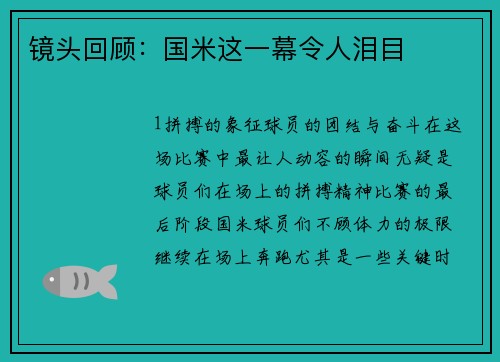 镜头回顾：国米这一幕令人泪目

1拼搏的象征球员的团结与奋斗在这场比赛中最让人动容的瞬间无疑是球员们在场上的拼搏精神比赛的最后阶段国米球员们不顾体力的极限继续在场上奔跑尤其是一些关键时